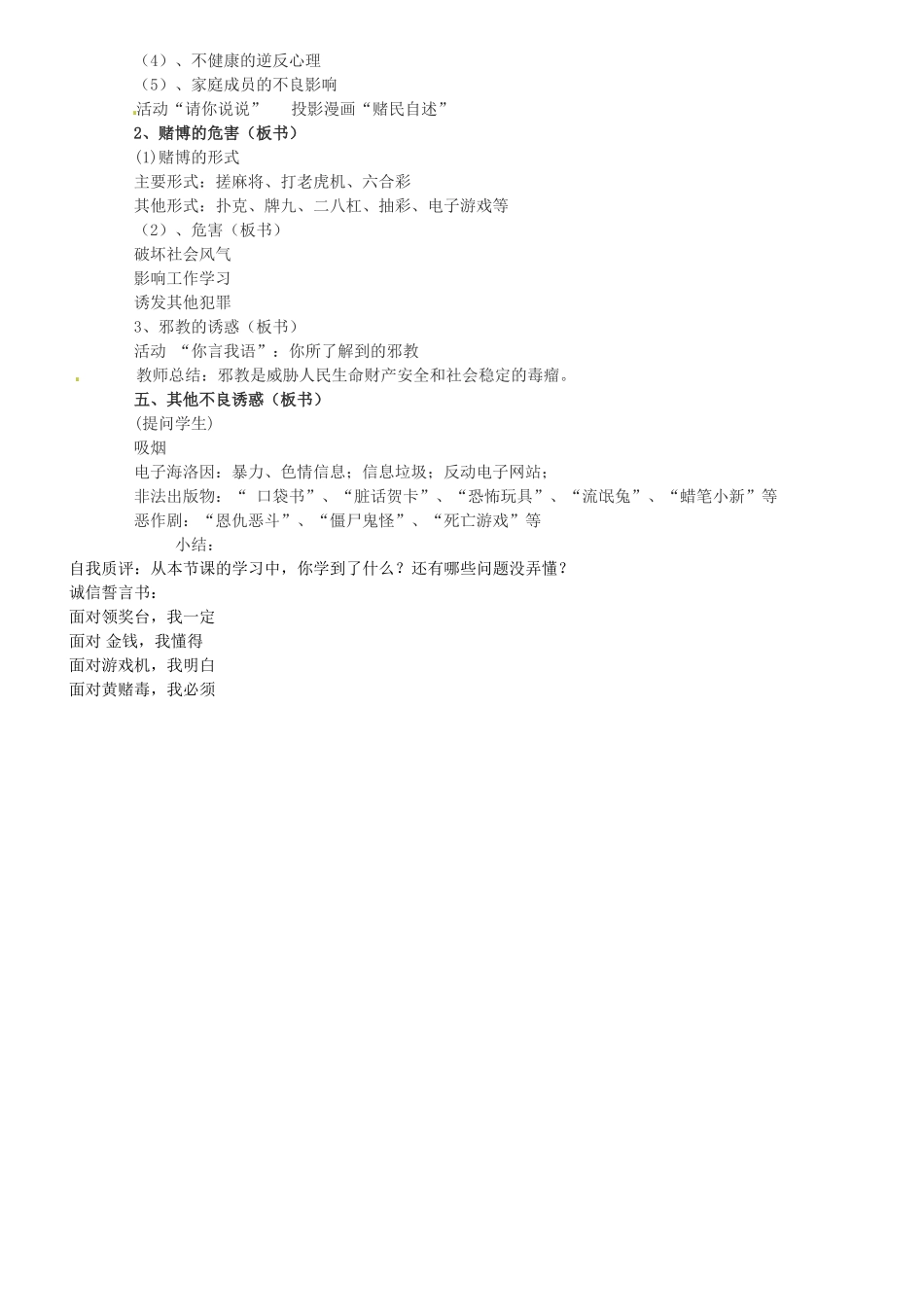 （4）、不健康的逆反心理
（5）、家庭成员的不良影响
活动“请你说说”　　投影漫画“赌民自述”
2、赌博的危害（板书）
(1)赌博的形式
主要形式：搓麻将、打老虎机、六合彩
其他形式：扑克、牌九、二八杠、抽彩、电子游戏等
（2）、危害（板书）
破坏社会风气
影响工作学习
诱发其他犯罪
3、邪教的诱惑（板书）
活动 “你言我语”：你所了解到的邪教
教师总结：邪教是威胁人民生命财产安全和社会稳定的毒瘤。
五、其他不良诱惑（板书）
(提问学生)
吸烟
电子海洛因：暴力、色情信息；信息垃圾；反动电子网站；
非法出版物：“ 口袋书”、“脏话贺卡”、“恐怖玩具”、“流氓兔”、“蜡笔小新”等
恶作剧：“恩仇恶斗”、“僵尸鬼怪”、“死亡游戏”等
小结：
自我质评：从本节课的学习中，你学到了什么？还有哪些问题没弄懂？
诚信誓言书：
面对领奖台，我一定
面对 金钱，我懂得
面对游戏机，我明白
面对黄赌毒，我必须